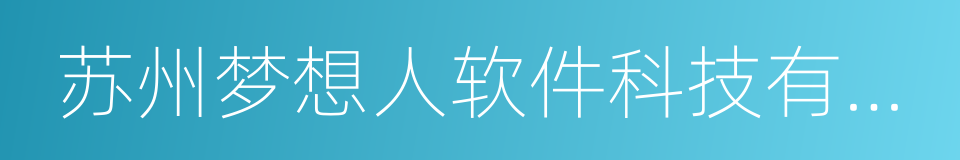 苏州梦想人软件科技有...